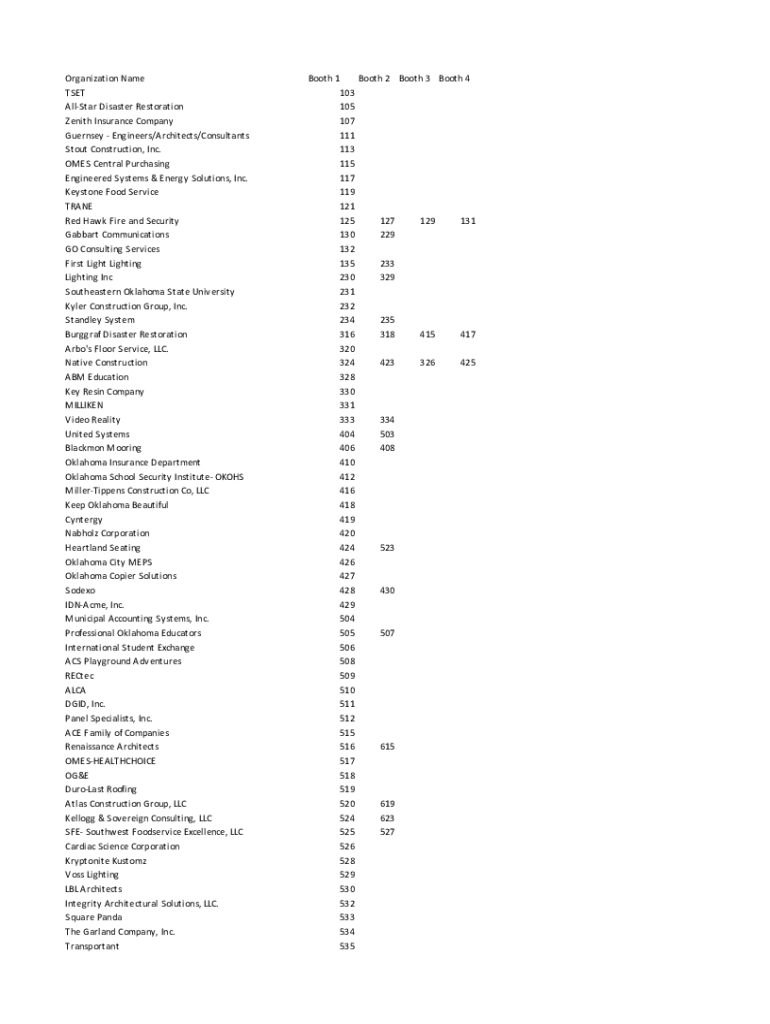 | Organization Name | Booth 1 | Booth 2 | Booth 3 | Booth 4 |
|---|---|---|---|---|
| TSET | 103 | | | |
| All-Star Disaster Restoration | 105 | | | |
| Zenith Insurance Company | 107 | | | |
| Guernsey - Engineers/Architects/Consultants | 111 | | | |
| Stout Construction, Inc. | 113 | | | |
| OMES Central Purchasing | 115 | | | |
| Engineered Systems & Energy Solutions, Inc. | 117 | | | |
| Keystone Food Service | 119 | | | |
| TRANE | 121 | | | |
| Red Hawk Fire and Security | 125 | 127 | 129 | 131 |
| Gabbart Communications | 130 | 229 | | |
| GO Consulting Services | 132 | | | |
| First Light Lighting | 135 | 233 | | |
| Lighting Inc | 230 | 329 | | |
| Southeastern Oklahoma State University | 231 | | | |
| Kyler Construction Group, Inc. | 232 | | | |
| Standley System | 234 | 235 | | |
| Burggraf Disaster Restoration | 316 | 318 | 415 | 417 |
| Arbo's Floor Service, LLC. | 320 | | | |
| Native Construction | 324 | 423 | 326 | 425 |
| ABM Education | 328 | | | |
| Key Resin Company | 330 | | | |
| MILLIKEN | 331 | | | |
| Video Reality | 333 | 334 | | |
| United Systems | 404 | 503 | | |
| Blackmon Mooring | 406 | 408 | | |
| Oklahoma Insurance Department | 410 | | | |
| Oklahoma School Security Institute- OKOHS | 412 | | | |
| Miller-Tippens Construction Co, LLC | 416 | | | |
| Keep Oklahoma Beautiful | 418 | | | |
| Cyntergy | 419 | | | |
| Nabholz Corporation | 420 | | | |
| Heartland Seating | 424 | 523 | | |
| Oklahoma City MEPS | 426 | | | |
| Oklahoma Copier Solutions | 427 | | | |
| Sodexo | 428 | 430 | | |
| IDN-Acme, Inc. | 429 | | | |
| Municipal Accounting Systems, Inc. | 504 | | | |
| Professional Oklahoma Educators | 505 | 507 | | |
| International Student Exchange | 506 | | | |
| ACS Playground Adventures | 508 | | | |
| RECtec | 509 | | | |
| ALCA | 510 | | | |
| DGID, Inc. | 511 | | | |
| Panel Specialists, Inc. | 512 | | | |
| ACE Family of Companies | 515 | | | |
| Renaissance Architects | 516 | 615 | | |
| OMES-HEALTHCHOICE | 517 | | | |
| OG&E | 518 | | | |
| Duro-Last Roofing | 519 | | | |
| Atlas Construction Group, LLC | 520 | 619 | | |
| Kellogg & Sovereign Consulting, LLC | 524 | 623 | | |
| SFE- Southwest Foodservice Excellence, LLC | 525 | 527 | | |
| Cardiac Science Corporation | 526 | | | |
| Kryptonite Kustomz | 528 | | | |
| Voss Lighting | 529 | | | |
| LBL Architects | 530 | | | |
| Integrity Architectural Solutions, LLC. | 532 | | | |
| Square Panda | 533 | | | |
| The Garland Company, Inc. | 534 | | | |
| Transportant | 535 | | | |